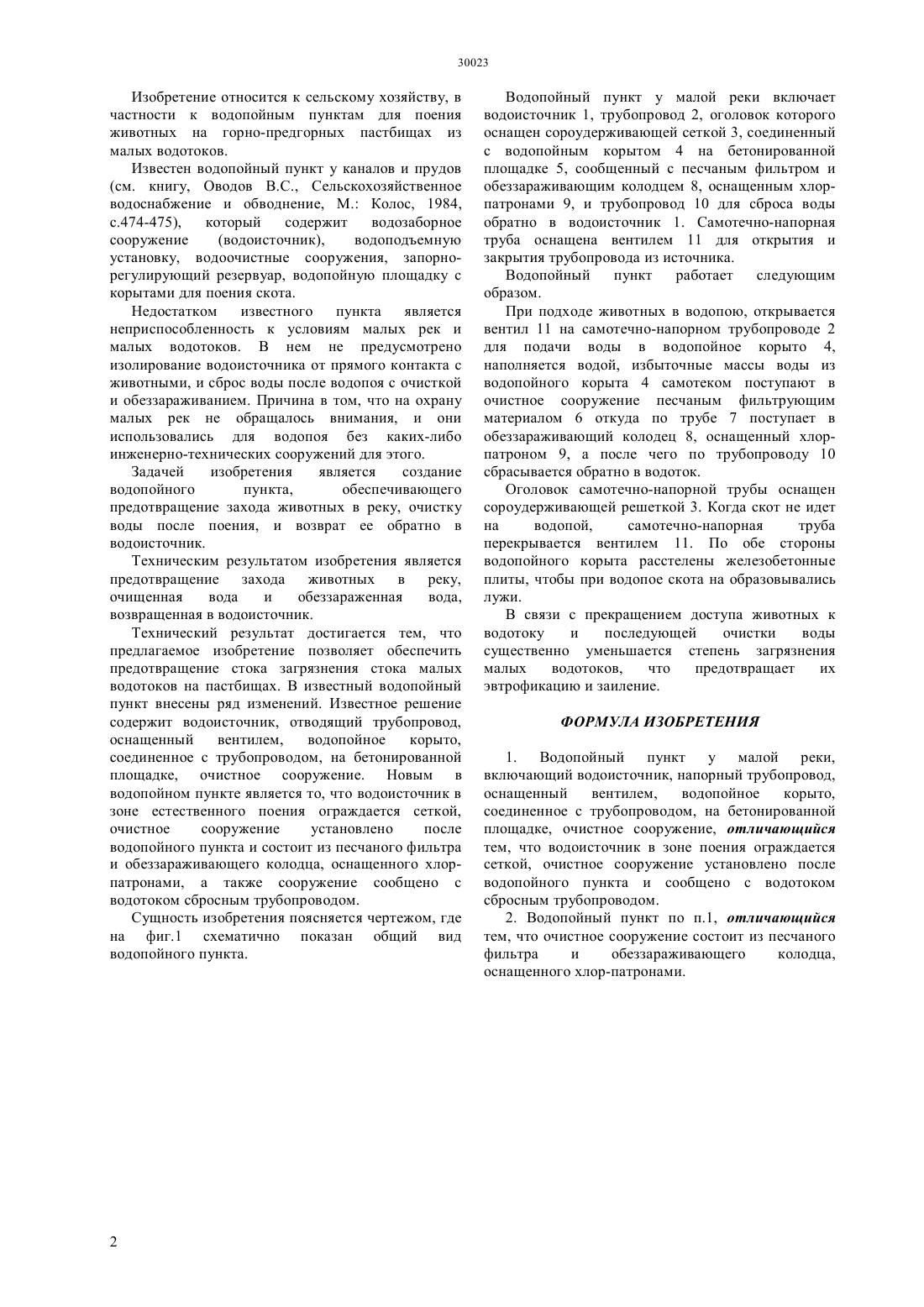 30023

Изобретение относится к сельскому хозяйству, в частности к водопойным пунктам для поения животных на горно-предгорных пастбищах из малых водотоков.

Известен водопойный пункт у каналов и прудов (см. книгу, Оводов В.С., Сельскохозяйственное водоснабжение и обводнение, М.: Колос, 1984, с.474-475), который содержит водозаборное сооружение (водоисточник), водоподъемную установку, водоочистные сооружения, запорно-регулирующий резервуар, водопойную площадку с корытами для поения скота.

Недостатком известного пункта является неприспособленность к условиям малых рек и малых водотоков. В нем не предусмотрено изолирование водоисточника от прямого контакта с животными, и сброс воды после водопоя с очисткой и обеззараживанием. Причина в том, что на охрану малых рек не обращалось внимания, и они использовались для водопоя без каких-либо инженерно-технических сооружений для этого.

Задачей изобретения является создание водопойного пункта, обеспечивающего предотвращение захода животных в реку, очистку воды после поения, и возврат ее обратно в водоисточник.

Техническим результатом изобретения является предотвращение захода животных в реку, очищенная вода и обеззараженная вода, возвращенная в водоисточник.

Технический результат достигается тем, что предлагаемое изобретение позволяет обеспечить предотвращение стока загрязнения стока малых водотоков на пастбищах. В известный водопойный пункт внесены ряд изменений. Известное решение содержит водоисточник, отводящий трубопровод, оснащенный вентилем, водопойное корыто, соединенное с трубопроводом, на бетонированной площадке, очистное сооружение. Новым в водопойном пункте является то, что водоисточник в зоне естественного поения ограждается сеткой, очистное сооружение установлено после водопойного пункта и состоит из песчаного фильтра и обеззараживающего колодца, оснащенного хлор-патронами, а также сооружение сообщено с водотоком сбросным трубопроводом.

Сущность изобретения поясняется чертежом, где на фиг.1 схематично показан общий вид водопойного пункта.

Водопойный пункт у малой реки включает водоисточник 1, трубопровод 2, оголовок которого оснащен сороудерживающей сеткой 3, соединенный с водопойным корытом 4 на бетонированной площадке 5, сообщенный с песчаным фильтром и обеззараживающим колодцем 8, оснащенным хлор-патронами 9, и трубопровод 10 для сброса воды обратно в водоисточник 1. Самотечно-напорная труба оснащена вентилем 11 для открытия и закрытия трубопровода из источника.

Водопойный пункт работает следующим образом.

При подходе животных в водопою, открывается вентил 11 на самотечно-напорном трубопроводе 2 для подачи воды в водопойное корыто 4, наполняется водой, избыточные массы воды из водопойного корыта 4 самотеком поступают в очистное сооружение песчаным фильтрующим материалом 6 откуда по трубе 7 поступает в обеззараживающий колодец 8, оснащенный хлор-патроном 9, а после чего по трубопроводу 10 сбрасывается обратно в водоток.

Оголовок самотечно-напорной трубы оснащен сороудерживающей решеткой 3. Когда скот не идет на водопой, самотечно-напорная труба перекрывается вентилем 11. По обе стороны водопойного корыта расстелены железобетонные плиты, чтобы при водопое скота на образовывались лужи.

В связи с прекращением доступа животных к водотоку и последующей очистки воды существенно уменьшается степень загрязнения малых водотоков, что предотвращает их эвтрофикацию и заиление.

ФОРМУЛА ИЗОБРЕТЕНИЯ

1. Водопойный пункт у малой реки, включающий водоисточник, напорный трубопровод, оснащенный вентилем, водопойное корыто, соединенное с трубопроводом, на бетонированной площадке, очистное сооружение, отличающийся тем, что водоисточник в зоне поения ограждается сеткой, очистное сооружение установлено после водопойного пункта и сообщено с водотоком сбросным трубопроводом.

2. Водопойный пункт по п.1, отличающийся тем, что очистное сооружение состоит из песчаного фильтра и обеззараживающего колодца, оснащенного хлор-патронами.

2